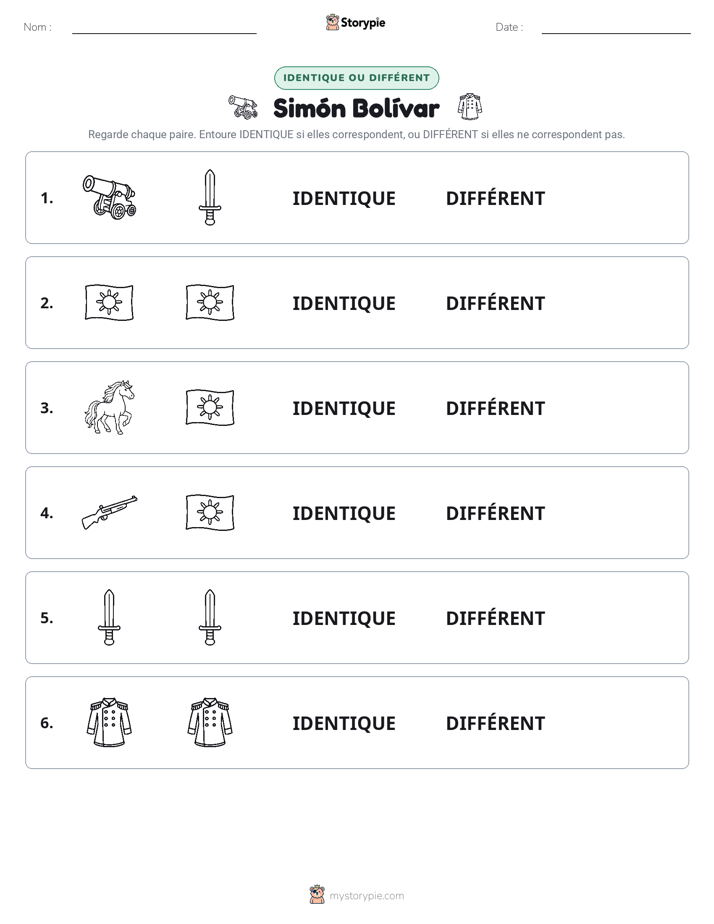 Nom : ____ Storypie Date : ____

IDENTIQUE OU DIFFÉRENT

Simón Bolívar

Regarde chaque paire. Entoure IDENTIQUE si elles correspondent, ou DIFFÉRENT si elles ne correspondent pas.

1. IDENTIQUE DIFFÉRENT

2. IDENTIQUE DIFFÉRENT

3. IDENTIQUE DIFFÉRENT

4. IDENTIQUE DIFFÉRENT

5. IDENTIQUE DIFFÉRENT

6. IDENTIQUE DIFFÉRENT

mystorypie.com